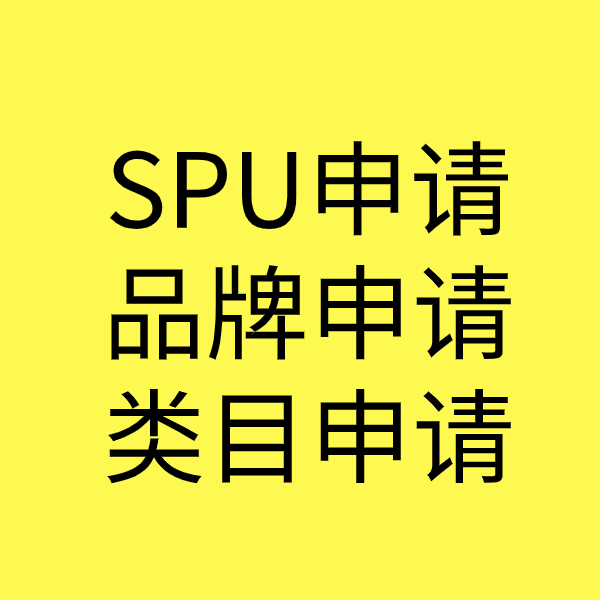 SPU申请
品牌申请
类目申请